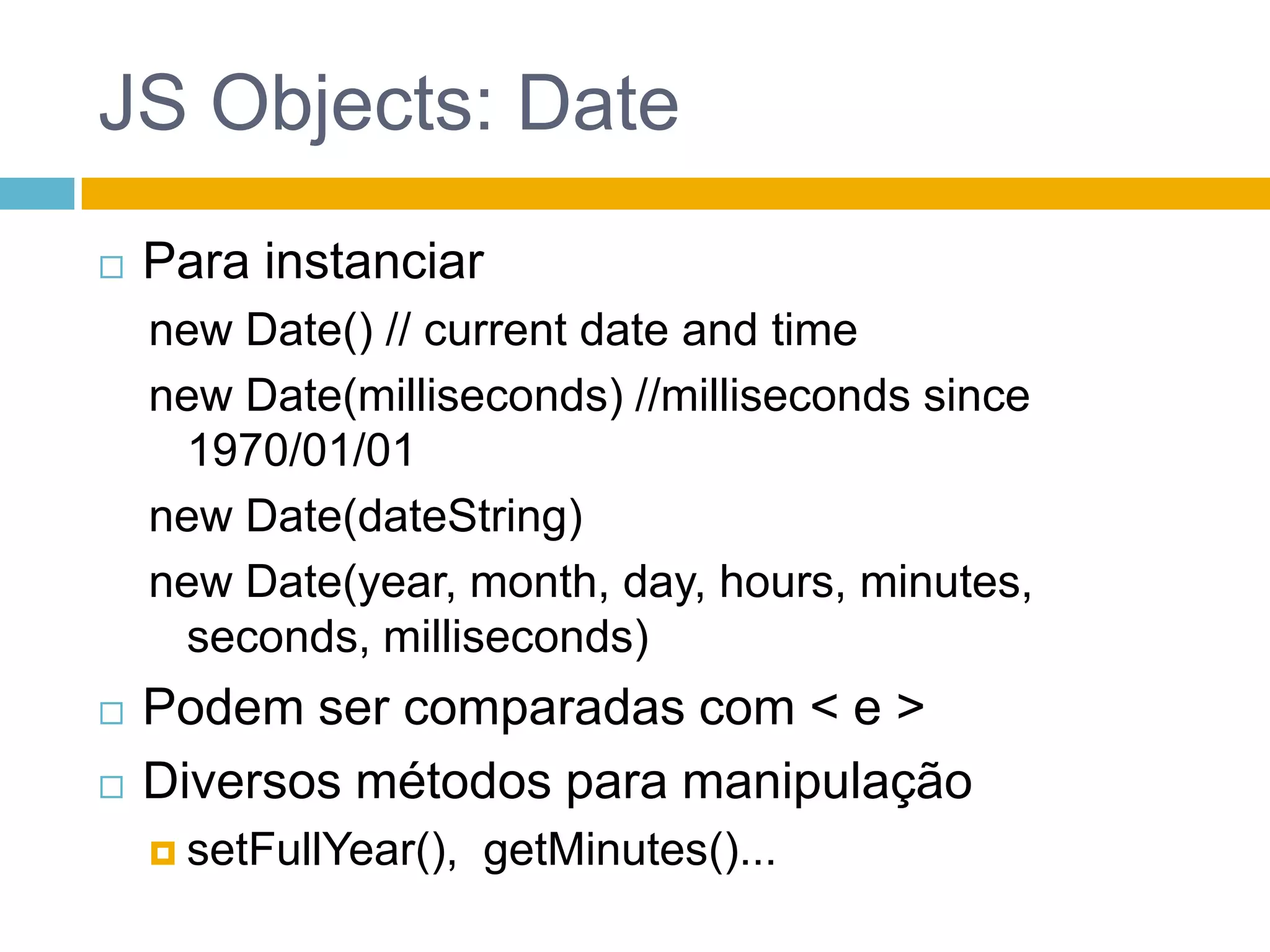 JS Objects: Date

Para instanciar

new Date() // current date and time

new Date(milliseconds) //milliseconds since 1970/01/01

new Date(dateString)

new Date(year, month, day, hours, minutes, seconds, milliseconds)

Podem ser comparadas com < e >

Diversos métodos para manipulação

setFullYear(), getMinutes()...